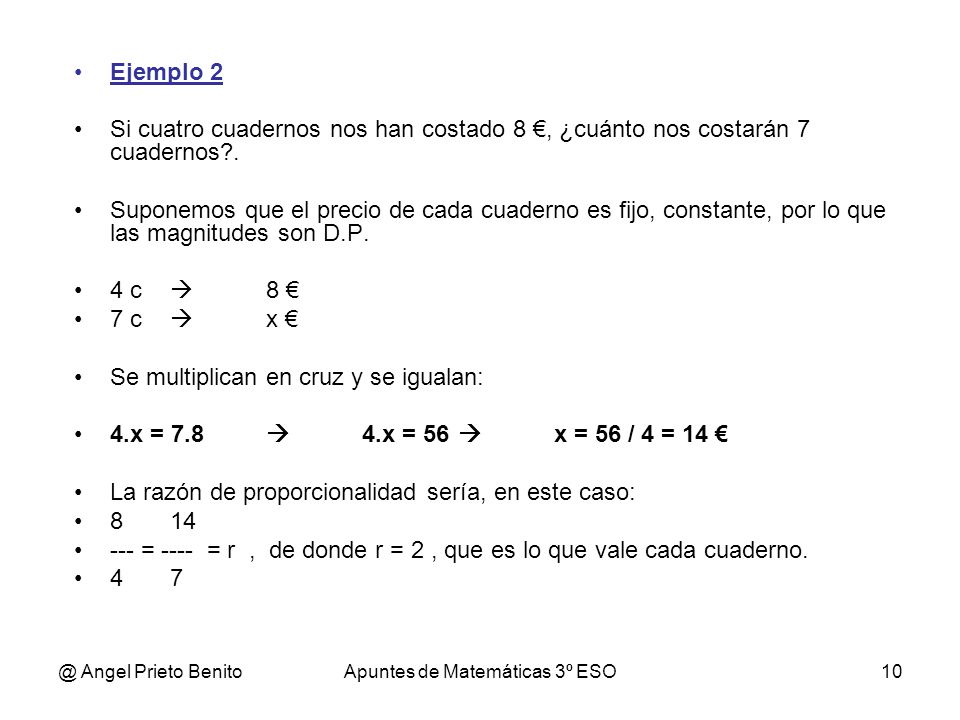 • Ejemplo 2

• Si cuatro cuadernos nos han costado 8 €, ¿cuánto nos costarán 7 cuadernos?.

• Suponemos que el precio de cada cuaderno es fijo, constante, por lo que las magnitudes son D.P.

• 4 c → 8 €
• 7 c → x €

• Se multiplican en cruz y se igualan:

• 4.x = 7.8 → 4.x = 56 → x = 56 / 4 = 14 €

• La razón de proporcionalidad sería, en este caso:
• 8 14
• --- = ---- = r , de donde r = 2 , que es lo que vale cada cuaderno.
• 4 7

@ Angel Prieto Benito Apuntes de Matemáticas 3º ESO 10